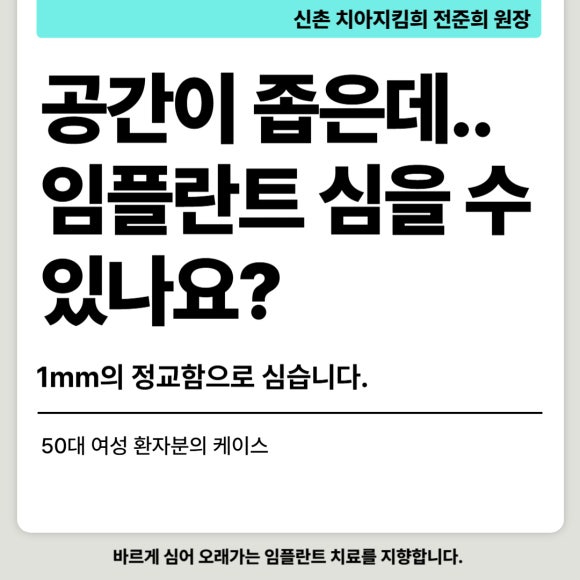 신촌 치아지킴희 전준희 원장

공간이 좁은데.. 임플란트 심을 수 있나요?

1mm의 정교함으로 심습니다.

50대 여성 환자분의 케이스

바르게 심어 오래가는 임플란트 치료를 지향합니다.